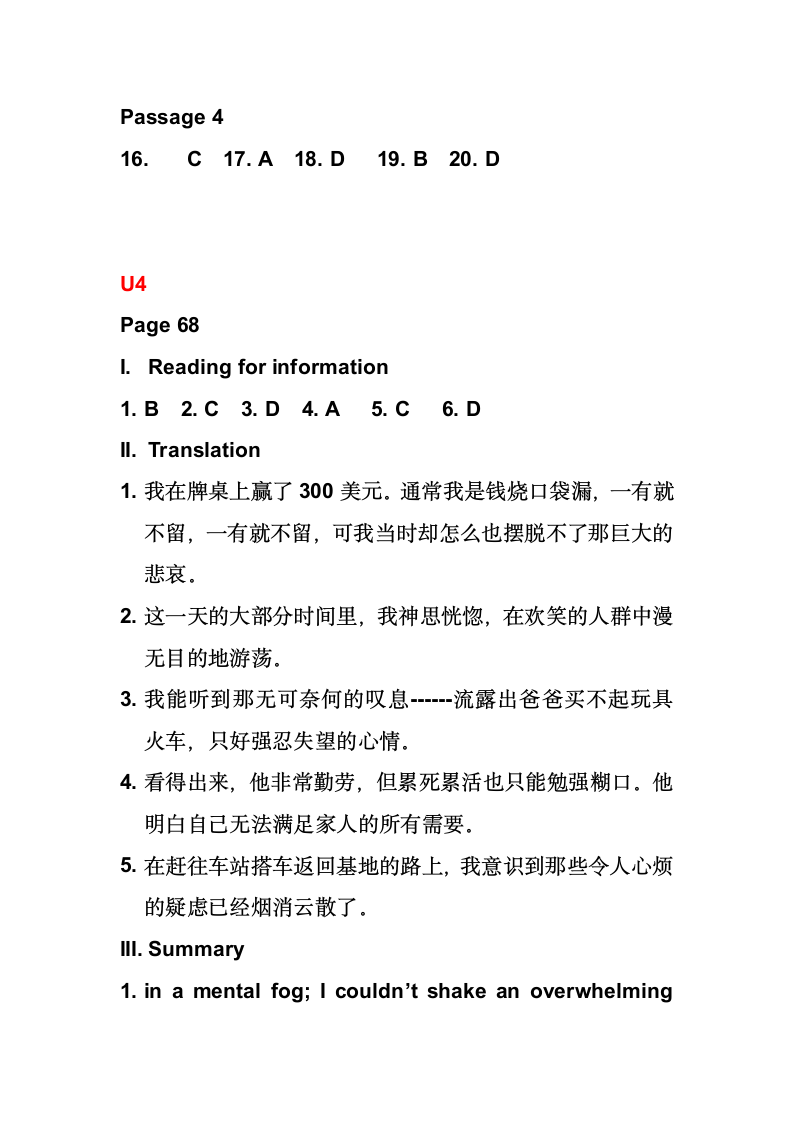 Passage 4

16. C 17. A 18. D 19. B 20. D

U4

Page 68

I. Reading for information

1. B 2. C 3. D 4. A 5. C 6. D

II. Translation

1. 我在牌桌上赢了 300 美元。通常我是钱烧口袋漏，一有就不留，一有就不留，可我当时却怎么也摆脱不了那巨大的悲哀。

2. 这一天的大部分时间里，我神思恍惚，在欢笑的人群中漫无目的地游荡。

3. 我能听到那无可奈何的叹息------流露出爸爸买不起玩具火车，只好强忍失望的心情。

4. 看得出来，他非常勤劳，但累死累活也只能勉强糊口。他明白自己无法满足家人的所有需要。

5. 在赶往车站搭车返回基地的路上，我意识到那些令人心烦的疑虑已经烟消云散了。

III. Summary

1. in a mental fog; I couldn't shake an overwhelming